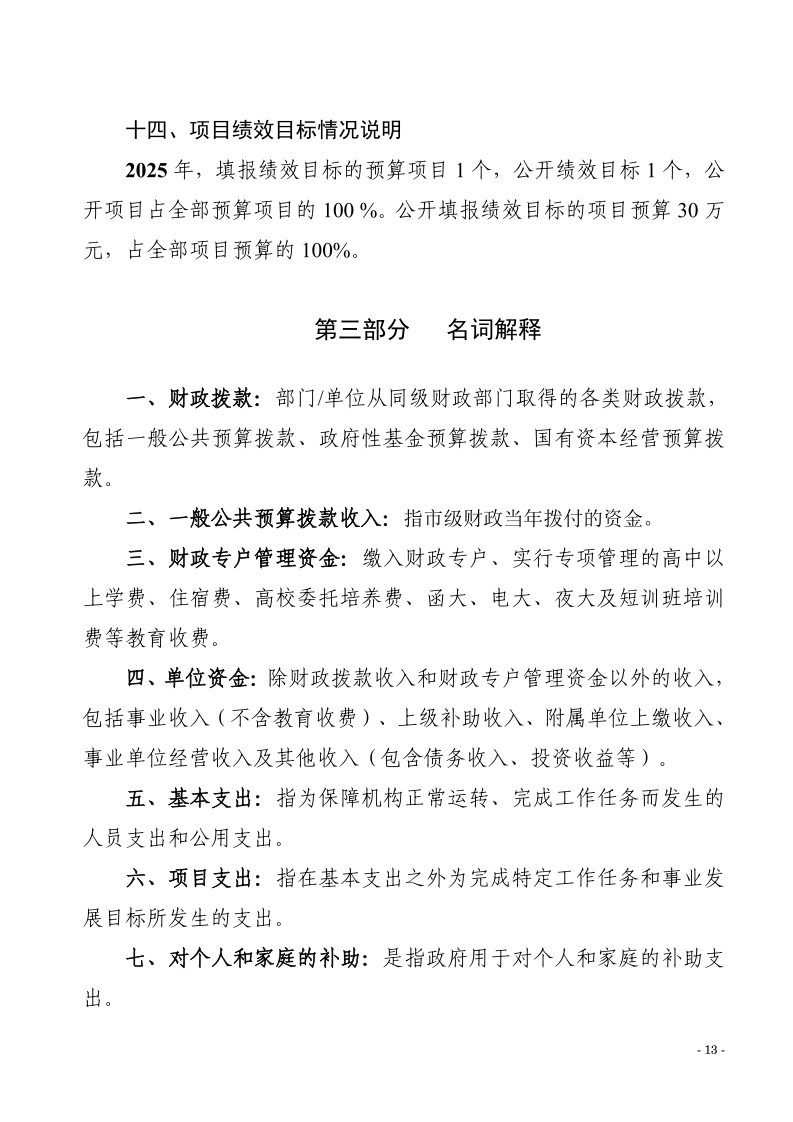 十四、项目绩效目标情况说明

2025 年，填报绩效目标的预算项目 1 个，公开绩效目标 1 个，公开项目占全部预算项目的 100 %。公开填报绩效目标的项目预算 30 万元，占全部项目预算的 100%。

第三部分　名词解释

一、财政拨款：部门/单位从同级财政部门取得的各类财政拨款，包括一般公共预算拨款、政府性基金预算拨款、国有资本经营预算拨款。

二、一般公共预算拨款收入：指市级财政当年拨付的资金。

三、财政专户管理资金：缴入财政专户、实行专项管理的高中以上学费、住宿费、高校委托培养费、函大、电大、夜大及短训班培训费等教育收费。

四、单位资金：除财政拨款收入和财政专户管理资金以外的收入，包括事业收入（不含教育收费）、上级补助收入、附属单位上缴收入、事业单位经营收入及其他收入（包含债务收入、投资收益等）。

五、基本支出：指为保障机构正常运转、完成工作任务而发生的人员支出和公用支出。

六、项目支出：指在基本支出之外为完成特定工作任务和事业发展目标所发生的支出。

七、对个人和家庭的补助：是指政府用于对个人和家庭的补助支出。

- 13 -